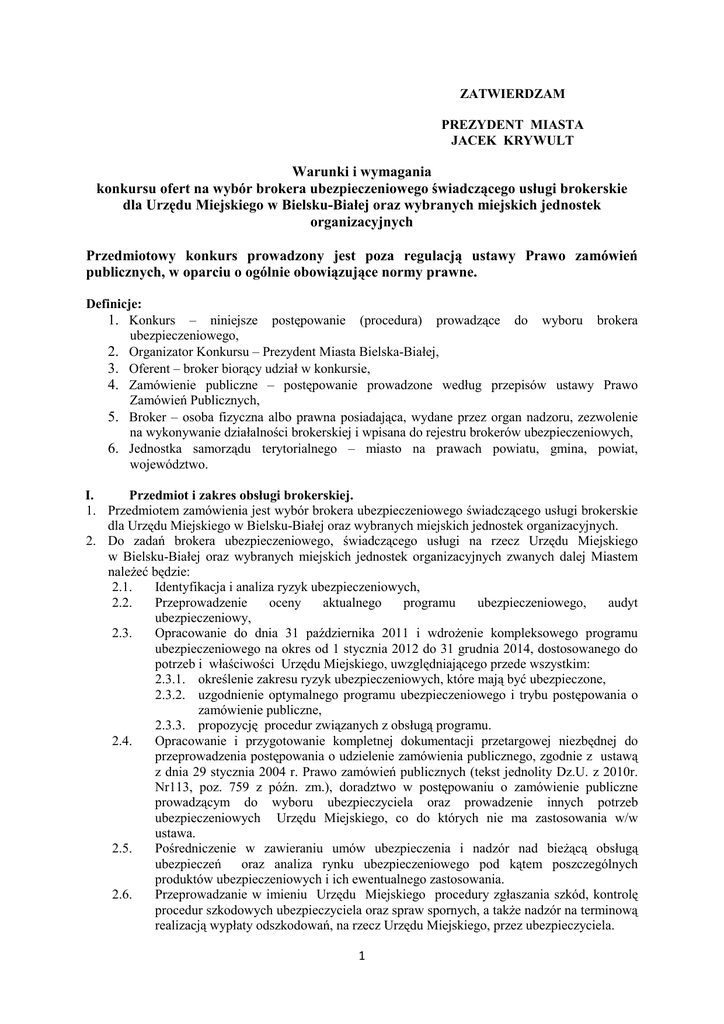 ZATWIERDZAM

PREZYDENT MIASTA
JACEK KRYWULT

Warunki i wymagania
konkursu ofert na wybór brokera ubezpieczeniowego świadczącego usługi brokerskie dla Urzędu Miejskiego w Bielsku-Białej oraz wybranych miejskich jednostek organizacyjnych

Przedmiotowy konkurs prowadzony jest poza regulacją ustawy Prawo zamówień publicznych, w oparciu o ogólnie obowiązujące normy prawne.

Definicje:
1. Konkurs – niniejsze postępowanie (procedura) prowadzące do wyboru brokera ubezpieczeniowego,
2. Organizator Konkursu – Prezydent Miasta Bielska-Białej,
3. Oferent – broker biorący udział w konkursie,
4. Zamówienie publiczne – postępowanie prowadzone według przepisów ustawy Prawo Zamówień Publicznych,
5. Broker – osoba fizyczna albo prawna posiadająca, wydane przez organ nadzoru, zezwolenie na wykonywanie działalności brokerskiej i wpisana do rejestru brokerów ubezpieczeniowych,
6. Jednostka samorządu terytorialnego – miasto na prawach powiatu, gmina, powiat, województwo.

I. Przedmiot i zakres obsługi brokerskiej.
1. Przedmiotem zamówienia jest wybór brokera ubezpieczeniowego świadczącego usługi brokerskie dla Urzędu Miejskiego w Bielsku-Białej oraz wybranych miejskich jednostek organizacyjnych.
2. Do zadań brokera ubezpieczeniowego, świadczącego usługi na rzecz Urzędu Miejskiego w Bielsku-Białej oraz wybranych miejskich jednostek organizacyjnych zwanych dalej Miastem należeć będzie:
2.1. Identyfikacja i analiza ryzyk ubezpieczeniowych,
2.2. Przeprowadzenie oceny aktualnego programu ubezpieczeniowego, audyt ubezpieczeniowy,
2.3. Opracowanie do dnia 31 października 2011 i wdrożenie kompleksowego programu ubezpieczeniowego na okres od 1 stycznia 2012 do 31 grudnia 2014, dostosowanego do potrzeb i właściwości Urzędu Miejskiego, uwzględniającego przede wszystkim:
2.3.1. określenie zakresu ryzyk ubezpieczeniowych, które mają być ubezpieczone,
2.3.2. uzgodnienie optymalnego programu ubezpieczeniowego i trybu postępowania o zamówienie publiczne,
2.3.3. propozycję procedur związanych z obsługą programu.
2.4. Opracowanie i przygotowanie kompletnej dokumentacji przetargowej niezbędnej do przeprowadzenia postępowania o udzielenie zamówienia publicznego, zgodnie z ustawą z dnia 29 stycznia 2004 r. Prawo zamówień publicznych (tekst jednolity Dz.U. z 2010r. Nr113, poz. 759 z późn. zm.), doradztwo w postępowaniu o zamówienie publiczne prowadzącym do wyboru ubezpieczyciela oraz prowadzenie innych potrzeb ubezpieczeniowych Urzędu Miejskiego, co do których nie ma zastosowania w/w ustawa.
2.5. Pośredniczenie w zawieraniu umów ubezpieczenia i nadzór nad bieżącą obsługą ubezpieczeń oraz analiza rynku ubezpieczeniowego pod kątem poszczególnych produktów ubezpieczeniowych i ich ewentualnego zastosowania.
2.6. Przeprowadzanie w imieniu Urzędu Miejskiego procedury zgłaszania szkód, kontrolę procedur szkodowych ubezpieczyciela oraz spraw spornych, a także nadzór na terminową realizacją wypłaty odszkodowań, na rzecz Urzędu Miejskiego, przez ubezpieczyciela.

1